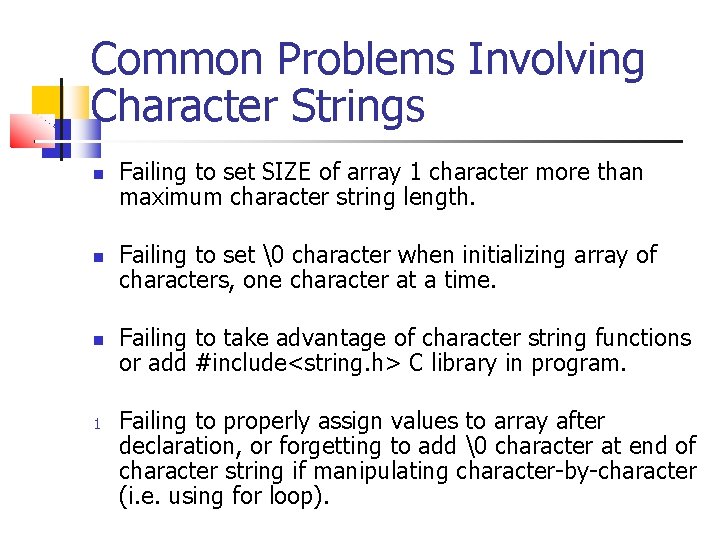 Common Problems Involving Character Strings

Failing to set SIZE of array 1 character more than maximum character string length.

Failing to set \0 character when initializing array of characters, one character at a time.

Failing to take advantage of character string functions or add #include<string.h> C library in program.

1 Failing to properly assign values to array after declaration, or forgetting to add \0 character at end of character string if manipulating character-by-character (i.e. using for loop).